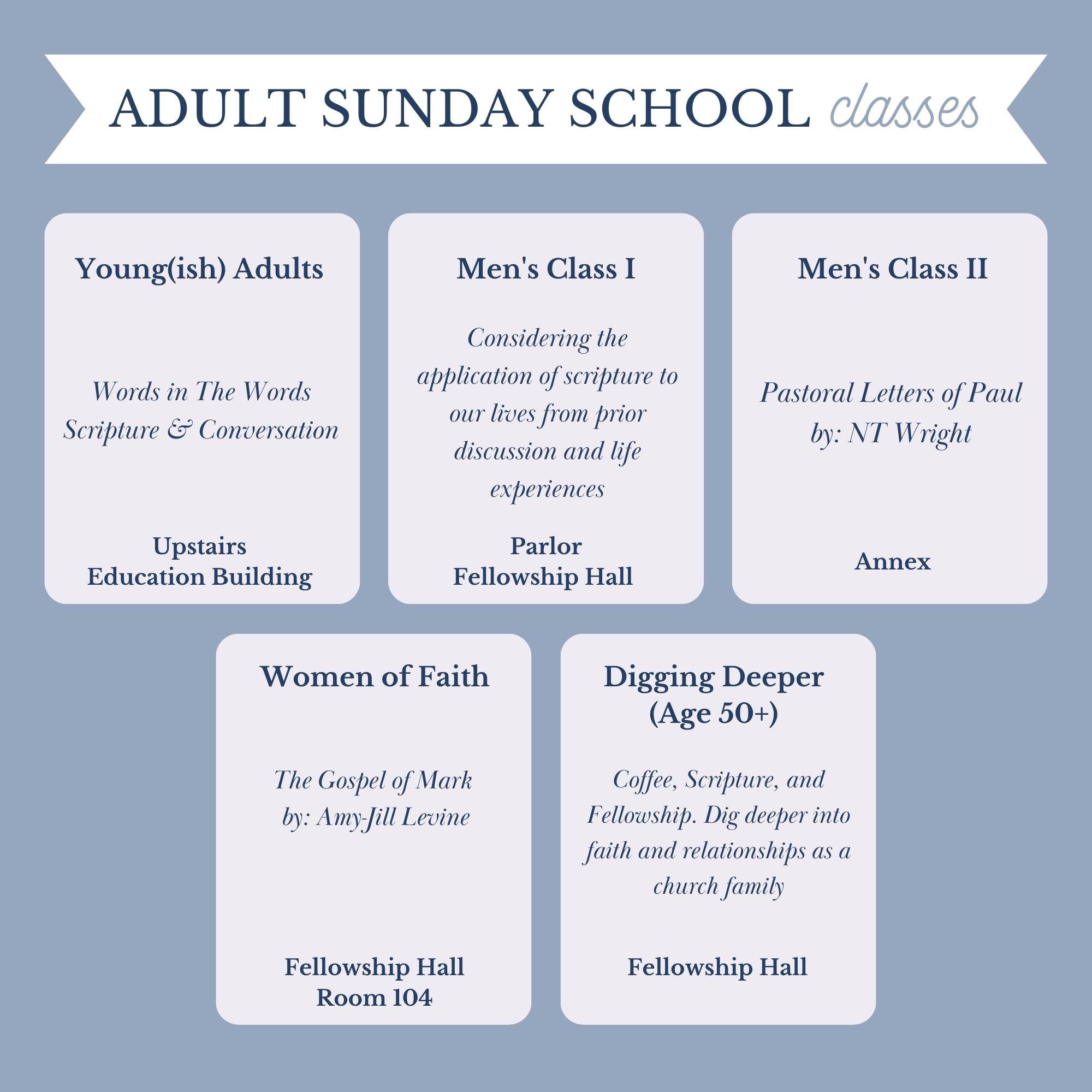 ADULT SUNDAY SCHOOL classes

Young(ish) Adults

Words in The Words
Scripture & Conversation

Upstairs
Education Building

Men's Class I

Considering the application of scripture to our lives from prior discussion and life experiences

Parlor
Fellowship Hall

Men's Class II

Pastoral Letters of Paul
by: NT Wright

Annex

Women of Faith

The Gospel of Mark
by: Amy-Jill Levine

Fellowship Hall
Room 104

Digging Deeper
(Age 50+)

Coffee, Scripture, and Fellowship. Dig deeper into faith and relationships as a church family

Fellowship Hall